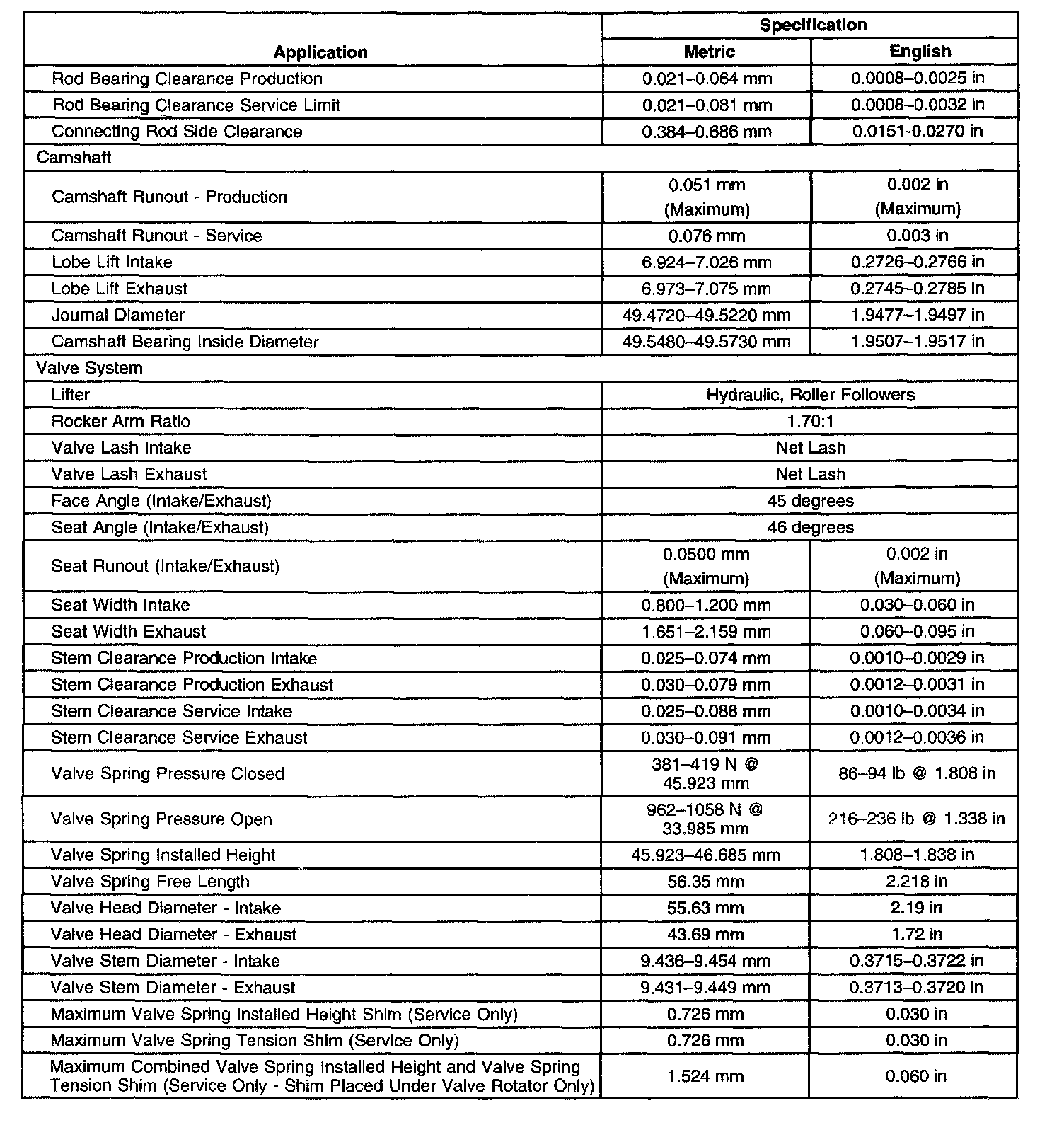 | Application | Specification Metric | Specification English |
|---|---|---|
| Rod Bearing Clearance Production | 0.021–0.064 mm | 0.0008–0.0025 in |
| Rod Bearing Clearance Service Limit | 0.021–0.081 mm | 0.0008–0.0032 in |
| Connecting Rod Side Clearance | 0.384–0.686 mm | 0.0151-0.0270 in |
| Camshaft | | |
| Camshaft Runout - Production | 0.051 mm (Maximum) | 0.002 in (Maximum) |
| Camshaft Runout - Service | 0.076 mm | 0.003 in |
| Lobe Lift Intake | 6.924–7.026 mm | 0.2726–0.2766 in |
| Lobe Lift Exhaust | 6.973–7.075 mm | 0.2745–0.2785 in |
| Journal Diameter | 49.4720–49.5220 mm | 1.9477–1.9497 in |
| Camshaft Bearing Inside Diameter | 49.5480–49.5730 mm | 1.9507–1.9517 in |
| Valve System | | |
| Lifter | Hydraulic, Roller Followers | |
| Rocker Arm Ratio | 1.70:1 | |
| Valve Lash Intake | Net Lash | |
| Valve Lash Exhaust | Net Lash | |
| Face Angle (Intake/Exhaust) | 45 degrees | |
| Seat Angle (Intake/Exhaust) | 46 degrees | |
| Seat Runout (Intake/Exhaust) | 0.0500 mm (Maximum) | 0.002 in (Maximum) |
| Seat Width Intake | 0.800–1.200 mm | 0.030–0.060 in |
| Seat Width Exhaust | 1.651–2.159 mm | 0.060–0.095 in |
| Stem Clearance Production Intake | 0.025–0.074 mm | 0.0010–0.0029 in |
| Stem Clearance Production Exhaust | 0.030–0.079 mm | 0.0012–0.0031 in |
| Stem Clearance Service Intake | 0.025–0.088 mm | 0.0010–0.0034 in |
| Stem Clearance Service Exhaust | 0.030–0.091 mm | 0.0012–0.0036 in |
| Valve Spring Pressure Closed | 381–419 N @ 45.923 mm | 86–94 lb @ 1.808 in |
| Valve Spring Pressure Open | 962–1058 N @ 33.985 mm | 216–236 lb @ 1.338 in |
| Valve Spring Installed Height | 45.923–46.685 mm | 1.808–1.838 in |
| Valve Spring Free Length | 56.35 mm | 2.218 in |
| Valve Head Diameter - Intake | 55.63 mm | 2.19 in |
| Valve Head Diameter - Exhaust | 43.69 mm | 1.72 in |
| Valve Stem Diameter - Intake | 9.436–9.454 mm | 0.3715–0.3722 in |
| Valve Stem Diameter - Exhaust | 9.431–9.449 mm | 0.3713–0.3720 in |
| Maximum Valve Spring Installed Height Shim (Service Only) | 0.726 mm | 0.030 in |
| Maximum Valve Spring Tension Shim (Service Only) | 0.726 mm | 0.030 in |
| Maximum Combined Valve Spring Installed Height and Valve Spring Tension Shim (Service Only - Shim Placed Under Valve Rotator Only) | 1.524 mm | 0.060 in |